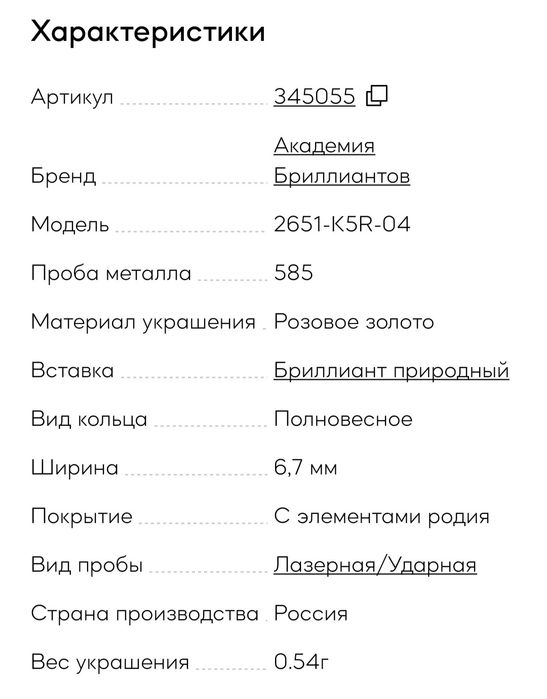 Характеристики

| | |
|---|---|
| Артикул | 345055 |
| Бренд | Академия Бриллиантов |
| Модель | 2651-K5R-04 |
| Проба металла | 585 |
| Материал украшения | Розовое золото |
| Вставка | Бриллиант природный |
| Вид кольца | Полновесное |
| Ширина | 6,7 мм |
| Покрытие | С элементами родия |
| Вид пробы | Лазерная/Ударная |
| Страна производства | Россия |
| Вес украшения | 0.54г |